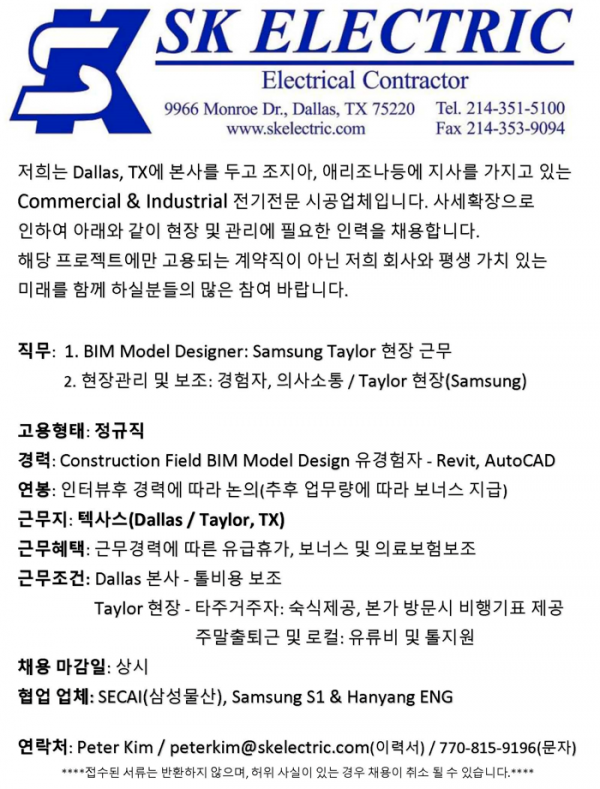 SK ELECTRIC
Electrical Contractor
9966 Monroe Dr., Dallas, TX 75220
www.skelectric.com
Tel. 214-351-5100
Fax 214-353-9094

저희는 Dallas, TX에 본사를 두고 조지아, 애리조나등에 지사를 가지고 있는 Commercial & Industrial 전기전문 시공업체입니다. 사세확장으로 인하여 아래와 같이 현장 및 관리에 필요한 인력을 채용합니다. 해당 프로젝트에만 고용되는 계약직이 아닌 저희 회사와 평생 가치 있는 미래를 함께 하실분들의 많은 참여 바랍니다.

직무: 1. BIM Model Designer: Samsung Taylor 현장 근무
2. 현장관리 및 보조: 경험자, 의사소통 / Taylor 현장(Samsung)

고용형태: 정규직
경력: Construction Field BIM Model Design 유경험자 - Revit, AutoCAD
연봉: 인터뷰후 경력에 따라 논의(추후 업무량에 따라 보너스 지급)
근무지: 텍사스(Dallas / Taylor, TX)
근무혜택: 근무경력에 따른 유급휴가, 보너스 및 의료보험보조
근무조건: Dallas 본사 - 톨비용 보조
Taylor 현장 - 타주거주자: 숙식제공, 본가 방문시 비행기표 제공
주말출퇴근 및 로컬: 유류비 및 톨지원
채용 마감일: 상시
협업 업체: SECAI(삼성물산), Samsung S1 & Hanyang ENG

연락처: Peter Kim / peterkim@skelectric.com(이력서) / 770-815-9196(문자)
****접수된 서류는 반환하지 않으며, 허위 사실이 있는 경우 채용이 취소 될 수 있습니다.****